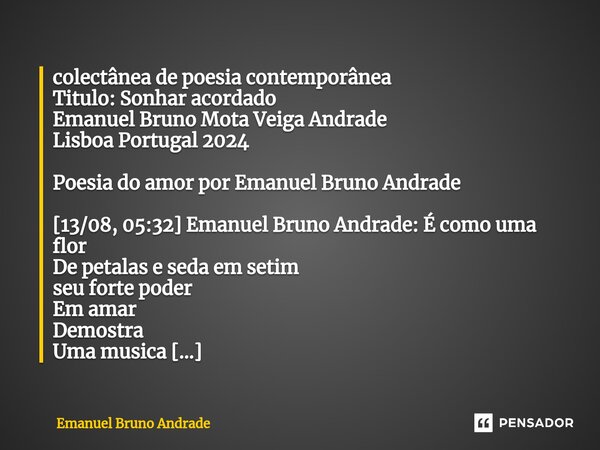 colectânea de poesia contemporânea
Titulo: Sonhar acordado
Emanuel Bruno Mota Veiga Andrade
Lisboa Portugal 2024

Poesia do amor por Emanuel Bruno Andrade

[13/08, 05:32] Emanuel Bruno Andrade: É como uma flor
De petalas e seda em setim
seu forte poder
Em amar
Demostra
Uma musica [...]

Emanuel Bruno Andrade

PENSADOR